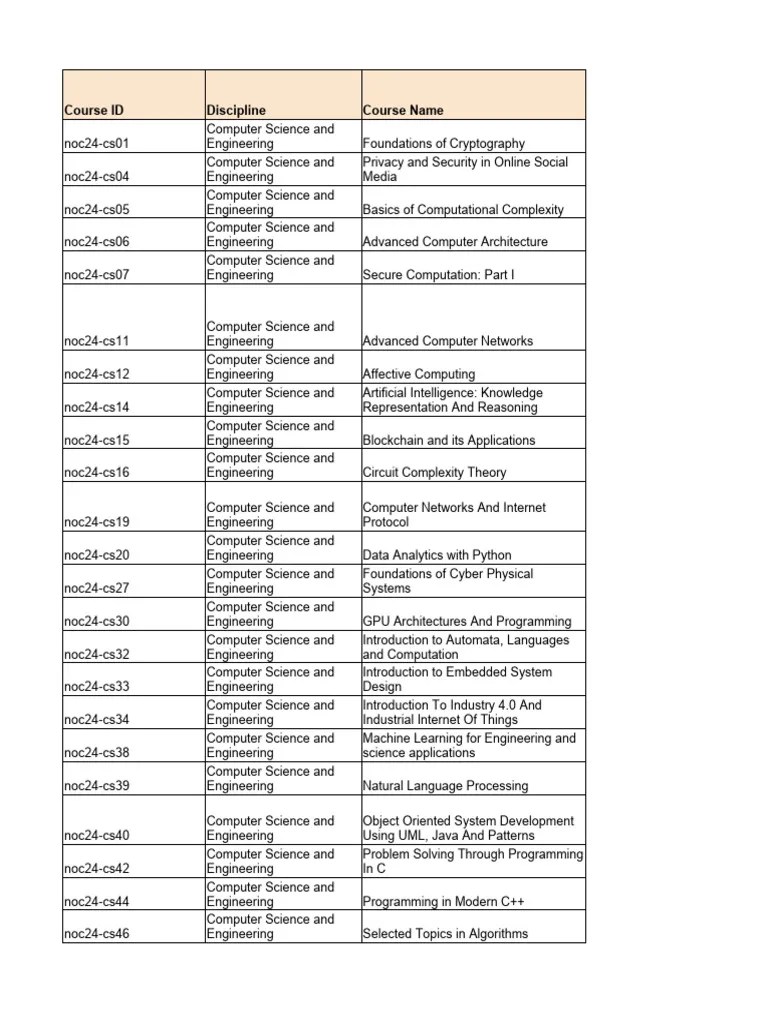 | Course ID | Discipline | Course Name |
|---|---|---|
| noc24-cs01 | Computer Science and Engineering | Foundations of Cryptography |
| noc24-cs04 | Computer Science and Engineering | Privacy and Security in Online Social Media |
| noc24-cs05 | Computer Science and Engineering | Basics of Computational Complexity |
| noc24-cs06 | Computer Science and Engineering | Advanced Computer Architecture |
| noc24-cs07 | Computer Science and Engineering | Secure Computation: Part I |
| noc24-cs11 | Computer Science and Engineering | Advanced Computer Networks |
| noc24-cs12 | Computer Science and Engineering | Affective Computing |
| noc24-cs14 | Computer Science and Engineering | Artificial Intelligence: Knowledge Representation And Reasoning |
| noc24-cs15 | Computer Science and Engineering | Blockchain and its Applications |
| noc24-cs16 | Computer Science and Engineering | Circuit Complexity Theory |
| noc24-cs19 | Computer Science and Engineering | Computer Networks And Internet Protocol |
| noc24-cs20 | Computer Science and Engineering | Data Analytics with Python |
| noc24-cs27 | Computer Science and Engineering | Foundations of Cyber Physical Systems |
| noc24-cs30 | Computer Science and Engineering | GPU Architectures And Programming |
| noc24-cs32 | Computer Science and Engineering | Introduction to Automata, Languages and Computation |
| noc24-cs33 | Computer Science and Engineering | Introduction to Embedded System Design |
| noc24-cs34 | Computer Science and Engineering | Introduction To Industry 4.0 And Industrial Internet Of Things |
| noc24-cs38 | Computer Science and Engineering | Machine Learning for Engineering and science applications |
| noc24-cs39 | Computer Science and Engineering | Natural Language Processing |
| noc24-cs40 | Computer Science and Engineering | Object Oriented System Development Using UML, Java And Patterns |
| noc24-cs42 | Computer Science and Engineering | Problem Solving Through Programming In C |
| noc24-cs44 | Computer Science and Engineering | Programming in Modern C++ |
| noc24-cs46 | Computer Science and Engineering | Selected Topics in Algorithms |